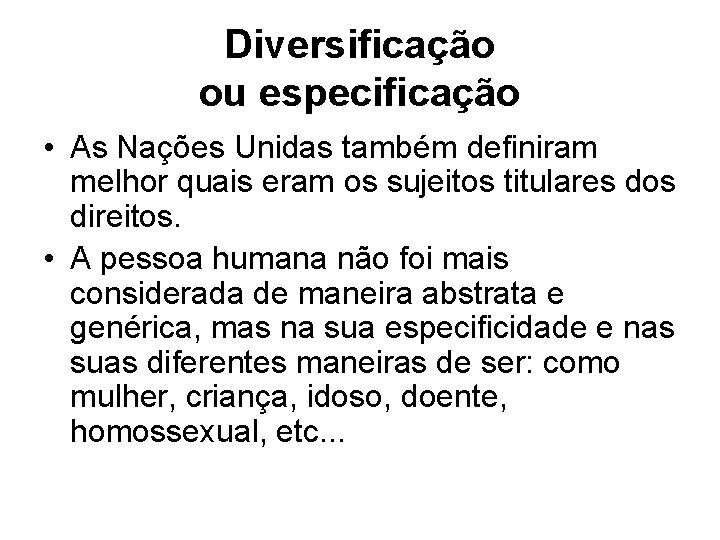 Diversificação
ou especificação

• As Nações Unidas também definiram melhor quais eram os sujeitos titulares dos direitos.

• A pessoa humana não foi mais considerada de maneira abstrata e genérica, mas na sua especificidade e nas suas diferentes maneiras de ser: como mulher, criança, idoso, doente, homossexual, etc...